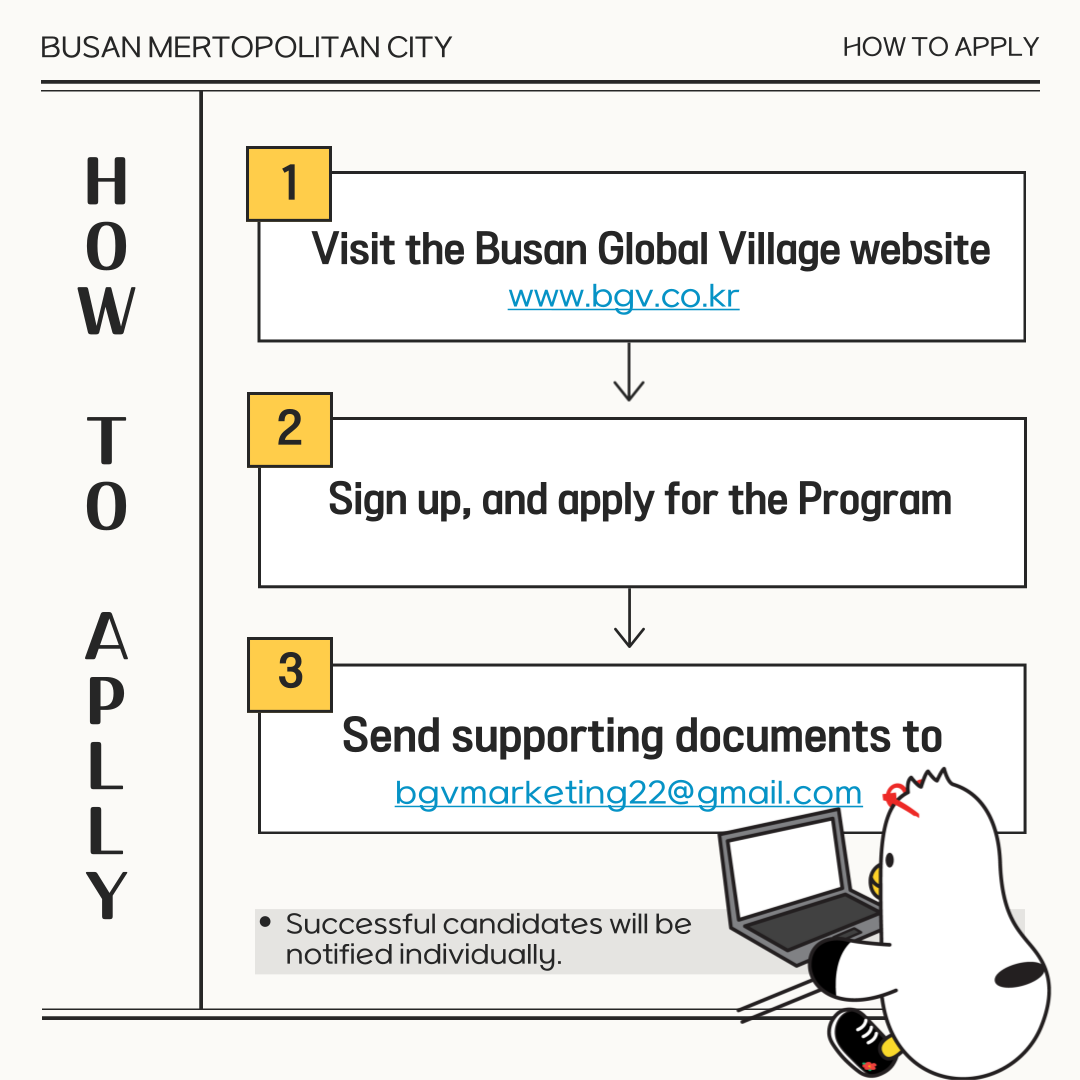 BUSAN MERTOPOLITAN CITY

HOW TO APPLY

HOW TO APLLY

1
Visit the Busan Global Village website
www.bgv.co.kr

2
Sign up, and apply for the Program

3
Send supporting documents to
bgvmarketing22@gmail.com

• Successful candidates will be notified individually.